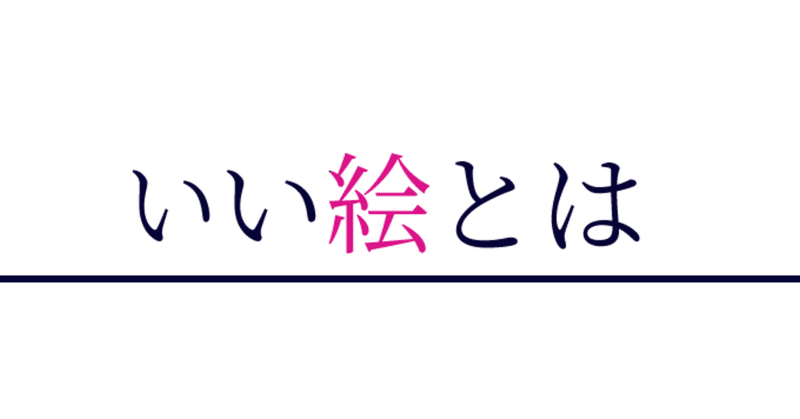 いい絵とは